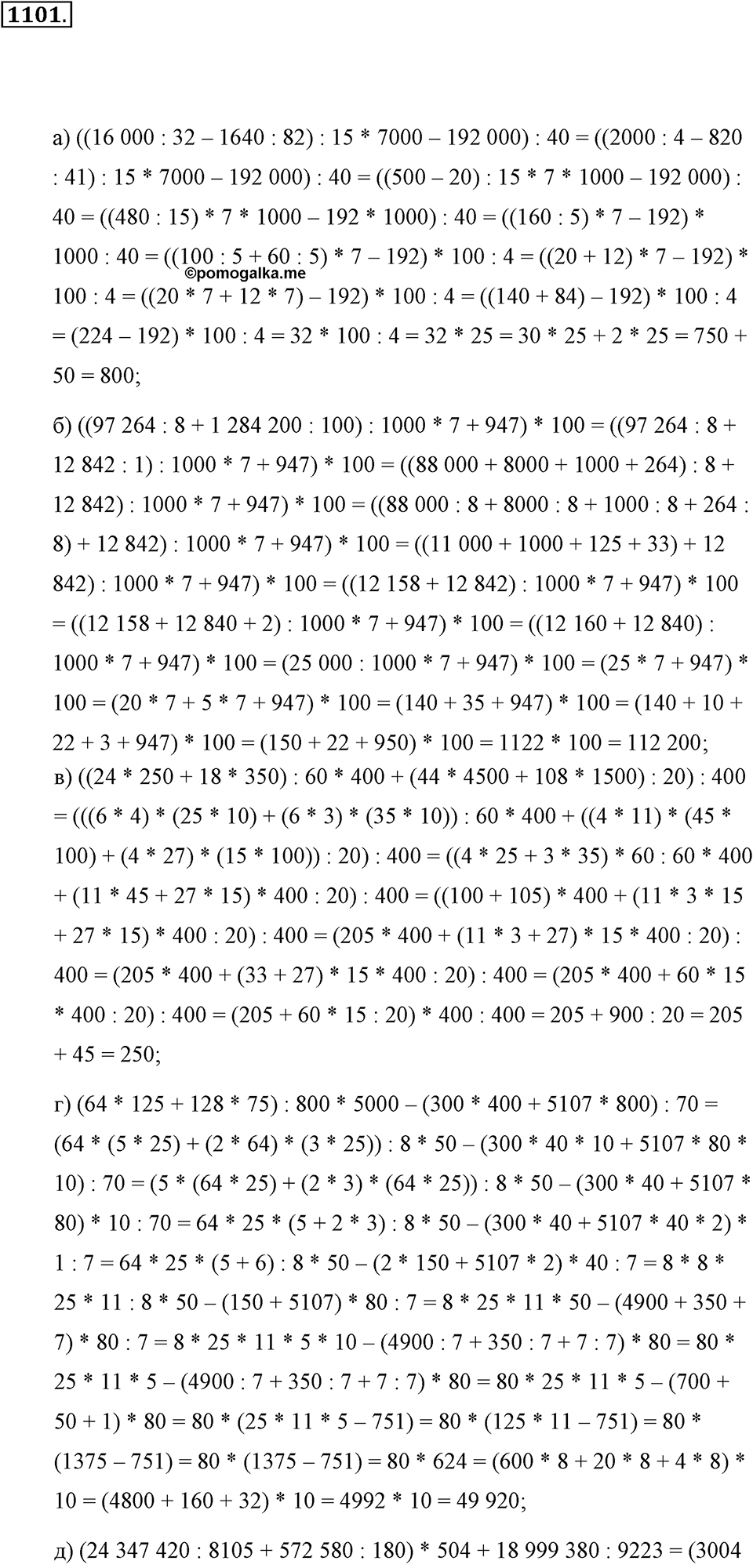 1101.

а) ((16 000 : 32 – 1640 : 82) : 15 * 7000 – 192 000) : 40 = ((2000 : 4 – 820 : 41) : 15 * 7000 – 192 000) : 40 = ((500 – 20) : 15 * 7 * 1000 – 192 000) : 40 = ((480 : 15) * 7 * 1000 – 192 * 1000) : 40 = ((160 : 5) * 7 – 192) * 1000 : 40 = ((100 : 5 + 60 : 5) * 7 – 192) * 100 : 4 = ((20 + 12) * 7 – 192) * 100 : 4 = ((20 * 7 + 12 * 7) – 192) * 100 : 4 = ((140 + 84) – 192) * 100 : 4 = (224 – 192) * 100 : 4 = 32 * 100 : 4 = 32 * 25 = 30 * 25 + 2 * 25 = 750 + 50 = 800;

©pomogalka.me

б) ((97 264 : 8 + 1 284 200 : 100) : 1000 * 7 + 947) * 100 = ((97 264 : 8 + 12 842 : 1) : 1000 * 7 + 947) * 100 = ((88 000 + 8000 + 1000 + 264) : 8 + 12 842) : 1000 * 7 + 947) * 100 = ((88 000 : 8 + 8000 : 8 + 1000 : 8 + 264 : 8) + 12 842) : 1000 * 7 + 947) * 100 = ((11 000 + 1000 + 125 + 33) + 12 842) : 1000 * 7 + 947) * 100 = ((12 158 + 12 842) : 1000 * 7 + 947) * 100 = ((12 158 + 12 840 + 2) : 1000 * 7 + 947) * 100 = ((12 160 + 12 840) : 1000 * 7 + 947) * 100 = (25 000 : 1000 * 7 + 947) * 100 = (25 * 7 + 947) * 100 = (20 * 7 + 5 * 7 + 947) * 100 = (140 + 35 + 947) * 100 = (140 + 10 + 22 + 3 + 947) * 100 = (150 + 22 + 950) * 100 = 1122 * 100 = 112 200;
в) ((24 * 250 + 18 * 350) : 60 * 400 + (44 * 4500 + 108 * 1500) : 20) : 400 = (((6 * 4) * (25 * 10) + (6 * 3) * (35 * 10)) : 60 * 400 + ((4 * 11) * (45 * 100) + (4 * 27) * (15 * 100)) : 20) : 400 = ((4 * 25 + 3 * 35) * 60 : 60 * 400 + (11 * 45 + 27 * 15) * 400 : 20) : 400 = ((100 + 105) * 400 + (11 * 3 * 15 + 27 * 15) * 400 : 20) : 400 = (205 * 400 + (11 * 3 + 27) * 15 * 400 : 20) : 400 = (205 * 400 + (33 + 27) * 15 * 400 : 20) : 400 = (205 * 400 + 60 * 15 * 400 : 20) : 400 = (205 + 60 * 15 : 20) * 400 : 400 = 205 + 900 : 20 = 205 + 45 = 250;

г) (64 * 125 + 128 * 75) : 800 * 5000 – (300 * 400 + 5107 * 800) : 70 = (64 * (5 * 25) + (2 * 64) * (3 * 25)) : 8 * 50 – (300 * 40 * 10 + 5107 * 80 * 10) : 70 = (5 * (64 * 25) + (2 * 3) * (64 * 25)) : 8 * 50 – (300 * 40 + 5107 * 80) * 10 : 70 = 64 * 25 * (5 + 2 * 3) : 8 * 50 – (300 * 40 + 5107 * 40 * 2) * 1 : 7 = 64 * 25 * (5 + 6) : 8 * 50 – (2 * 150 + 5107 * 2) * 40 : 7 = 8 * 8 * 25 * 11 : 8 * 50 – (150 + 5107) * 80 : 7 = 8 * 25 * 11 * 50 – (4900 + 350 + 7) * 80 : 7 = 8 * 25 * 11 * 5 * 10 – (4900 : 7 + 350 : 7 + 7 : 7) * 80 = 80 * 25 * 11 * 5 – (4900 : 7 + 350 : 7 + 7 : 7) * 80 = 80 * 25 * 11 * 5 – (700 + 50 + 1) * 80 = 80 * (25 * 11 * 5 – 751) = 80 * (125 * 11 – 751) = 80 * (1375 – 751) = 80 * (1375 – 751) = 80 * 624 = (600 * 8 + 20 * 8 + 4 * 8) * 10 = (4800 + 160 + 32) * 10 = 4992 * 10 = 49 920;

д) (24 347 420 : 8105 + 572 580 : 180) * 504 + 18 999 380 : 9223 = (3004